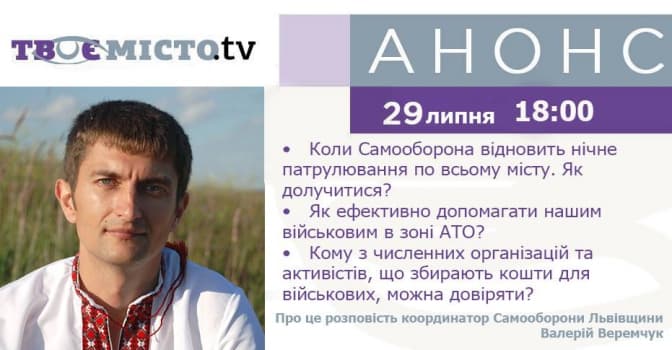 ТВОЄМІСТО.tv

АНОНС

29 липня 18:00

• Коли Самооборона відновить нічне патрулювання по всьому місту. Як долучитися?
• Як ефективно допомагати нашим військовим в зоні АТО?
• Кому з численних організацій та активістів, що збирають кошти для військових, можна довіряти?

Про це розповість координатор Самооборони Львівщини Валерій Веремчук